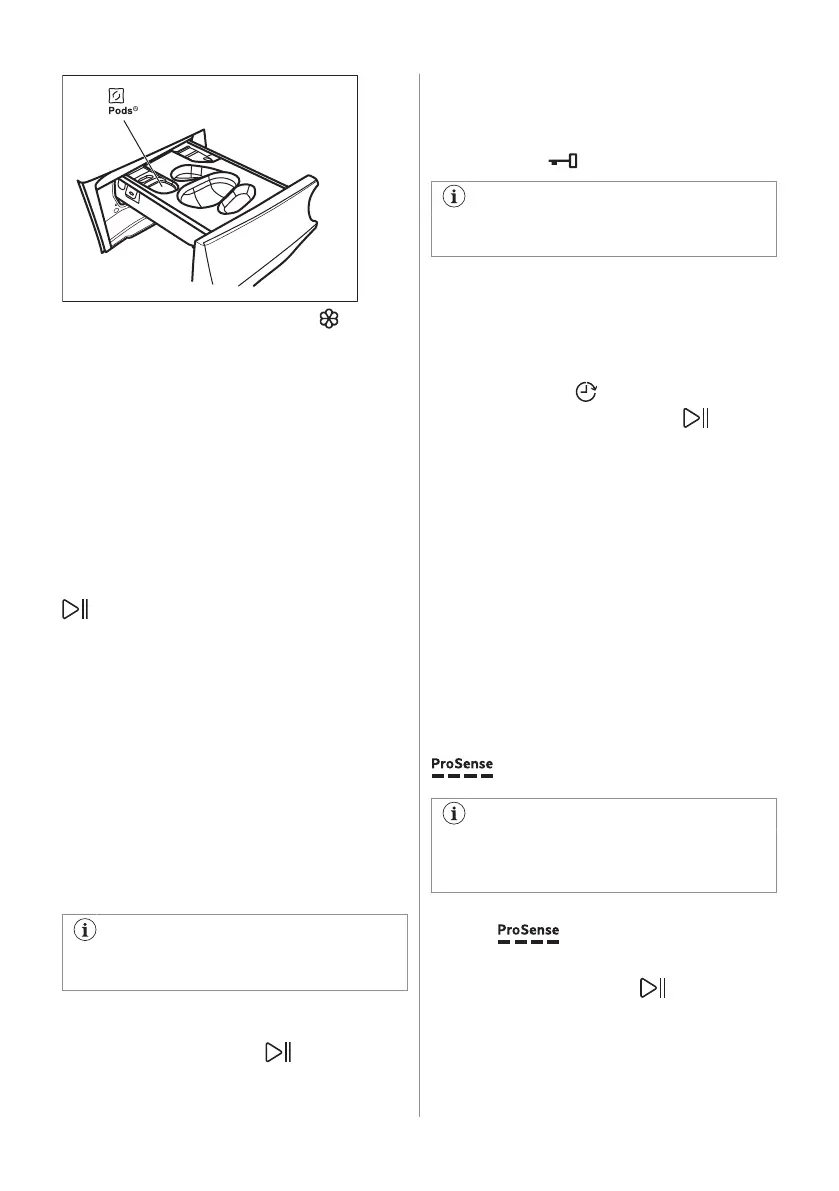 Pods®

ProSense

ProSense